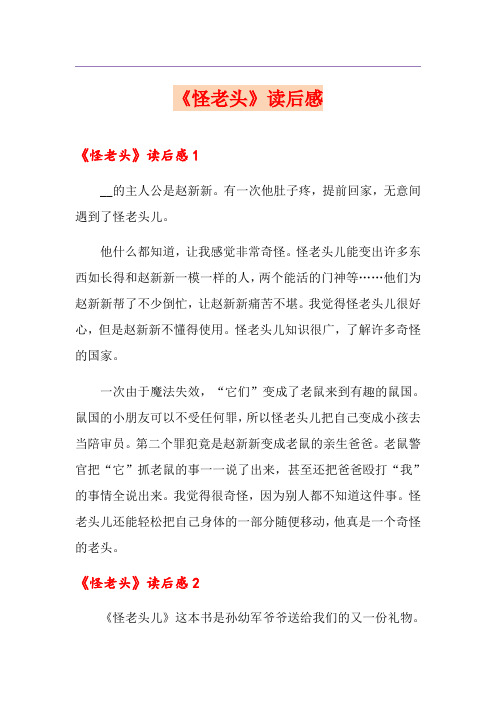 《怪老头》读后感

《怪老头》读后感1

__的主人公是赵新新。有一次他肚子疼，提前回家，无意间遇到了怪老头儿。

他什么都知道，让我感觉非常奇怪。怪老头儿能变出许多东西如长得和赵新新一模一样的人，两个能活的门神等……他们为赵新新帮了不少倒忙，让赵新新痛苦不堪。我觉得怪老头儿很好心，但是赵新新不懂得使用。怪老头儿知识很广，了解许多奇怪的国家。

一次由于魔法失效，“它们”变成了老鼠来到有趣的鼠国。鼠国的小朋友可以不受任何罪，所以怪老头儿把自己变成小孩去当陪审员。第二个罪犯竟是赵新新变成老鼠的亲生爸爸。老鼠警官把“它”抓老鼠的事一一说了出来，甚至还把爸爸殴打“我”的事情全说出来。我觉得很奇怪，因为别人都不知道这件事。怪老头儿还能轻松把自己身体的一部分随便移动，他真是一个奇怪的老头。

《怪老头》读后感2

《怪老头儿》这本书是孙幼军爷爷送给我们的又一份礼物。